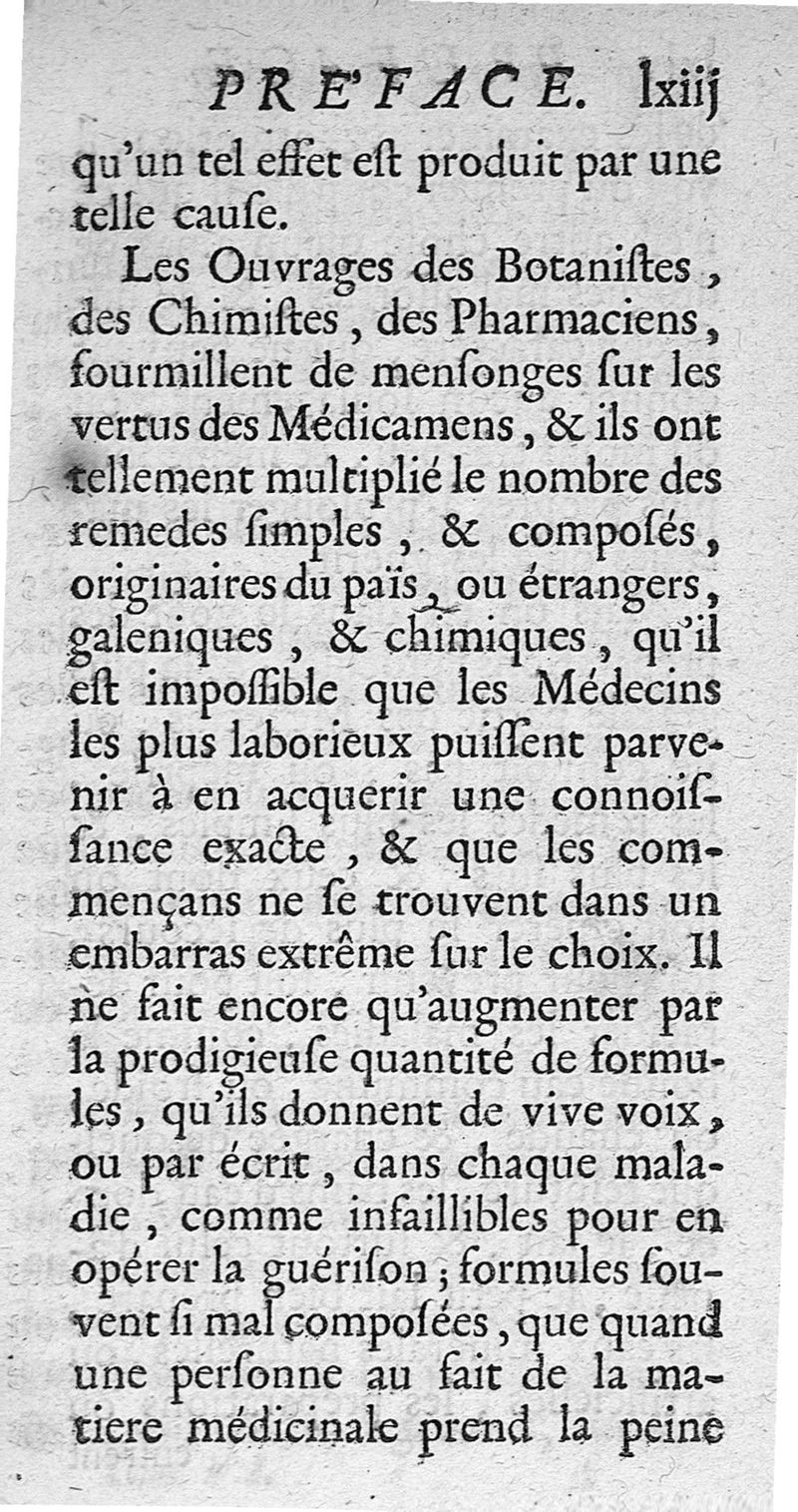 PRE'FACE. lxiij

qu'un tel effet eſt produit par une telle cauſe.

Les Ouvrages des Botaniſtes, des Chimiſtes, des Pharmaciens, fourmillent de menſonges ſur les vertus des Médicamens, & ils ont tellement multiplié le nombre des remedes ſimples, & composés, originaires du païs, ou étrangers, galeniques, & chimiques, qu'il eſt impoſſible que les Médecins les plus laborieux puiſſent parvenir à en acquerir une connoiſſance exacte, & que les commençans ne ſe trouvent dans un embarras extrême ſur le choix. Il ne fait encore qu'augmenter par la prodigieuſe quantité de formules, qu'ils donnent de vive voix, ou par écrit, dans chaque maladie, comme infaillibles pour en opérer la guériſon; formules ſouvent ſi mal composées, que quand une perſonne au fait de la matiere médicinale prend la peine